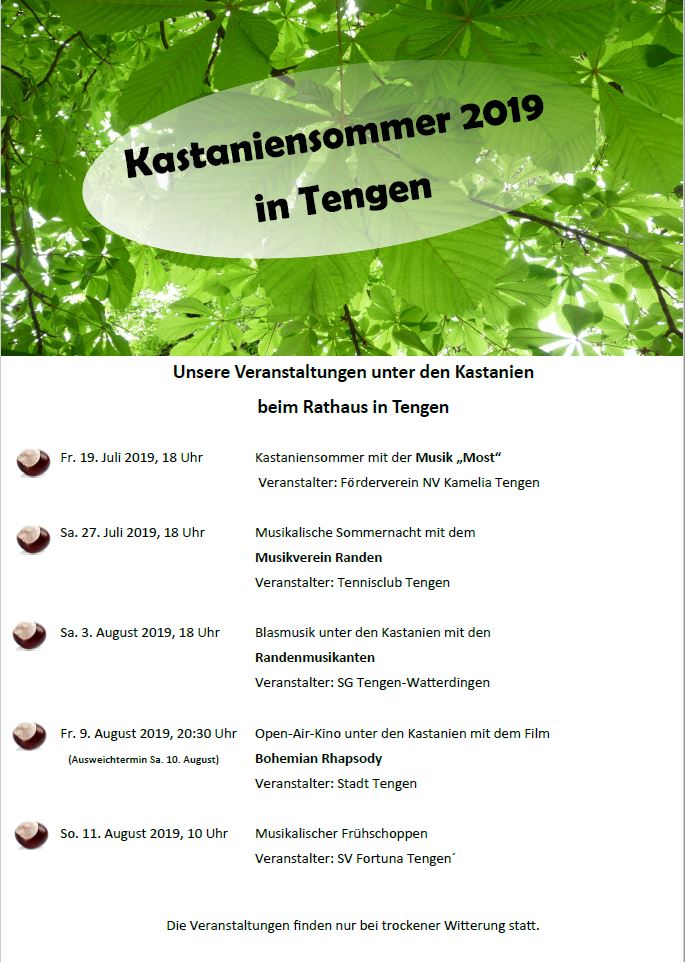 Kastaniensommer 2019 in Tengen

Unsere Veranstaltungen unter den Kastanien

beim Rathaus in Tengen

Fr. 19. Juli 2019, 18 Uhr

Kastaniensommer mit der Musik „Most“

Veranstalter: Förderverein NV Kamelia Tengen

Sa. 27. Juli 2019, 18 Uhr

Musikalische Sommernacht mit dem Musikverein Randen

Veranstalter: Tennisclub Tengen

Sa. 3. August 2019, 18 Uhr

Blasmusik unter den Kastanien mit den Randenmusikanten

Veranstalter: SG Tengen-Watterdingen

Fr. 9. August 2019, 20:30 Uhr

(Ausweichtermin Sa. 10. August)

Open-Air-Kino unter den Kastanien mit dem Film Bohemian Rhapsody

Veranstalter: Stadt Tengen

So. 11. August 2019, 10 Uhr

Musikalischer Frühschoppen

Veranstalter: SV Fortuna Tengen´

Die Veranstaltungen finden nur bei trockener Witterung statt.